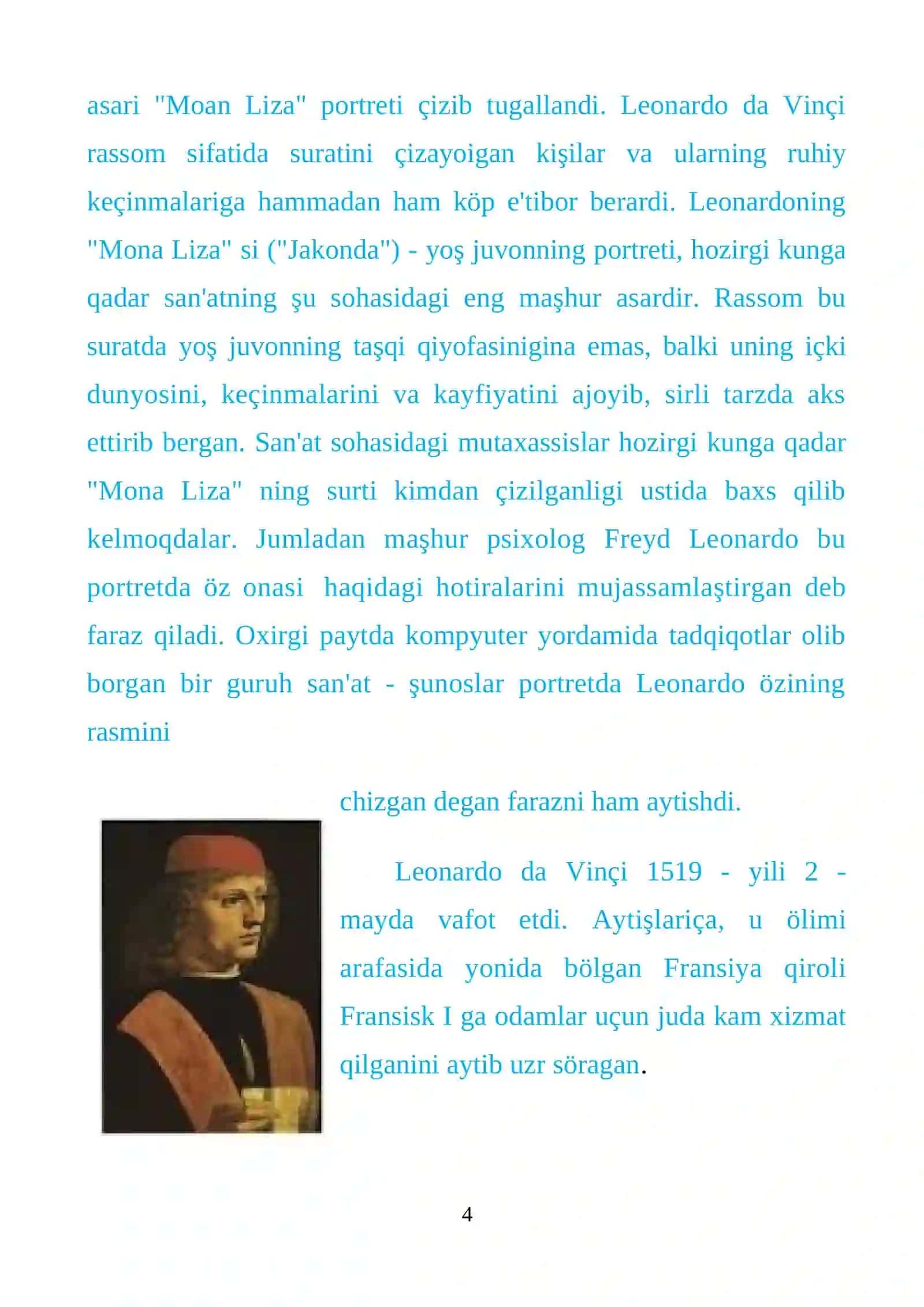 asari "Moan Liza" portreti çizib tugallandi. Leonardo da Vinçi rassom sifatida suratini çizayoigan kişilar va ularning ruhiy keçinmalariga hammadan ham köp e'tibor berardi. Leonardoning "Mona Liza" si ("Jakonda") - yoş juvonning portreti, hozirgi kunga qadar san'atning şu sohasidagi eng maşhur asardir. Rassom bu suratda yoş juvonning taşqi qiyofasinigina emas, balki uning içki dunyosini, keçinmalarini va kayfiyatini ajoyib, sirli tarzda aks ettirib bergan. San'at sohasidagi mutaxassislar hozirgi kunga qadar "Mona Liza" ning surti kimdan çizilganligi ustida baxs qilib kelmoqdalar. Jumladan maşhur psixolog Freyd Leonardo bu portretda öz onasi haqidagi hotiralarini mujassamlaştirgan deb faraz qiladi. Oxirgi paytda kompyuter yordamida tadqiqotlar olib borgan bir guruh san'at - şunoslar portretda Leonardo özining rasmini

chizgan degan farazni ham aytishdi.

Leonardo da Vinçi 1519 - yili 2 - mayda vafot etdi. Aytişlariça, u ölimi arafasida yonida bölgan Fransiya qiroli Fransisk I ga odamlar uçun juda kam xizmat qilganini aytib uzr söragan.

4